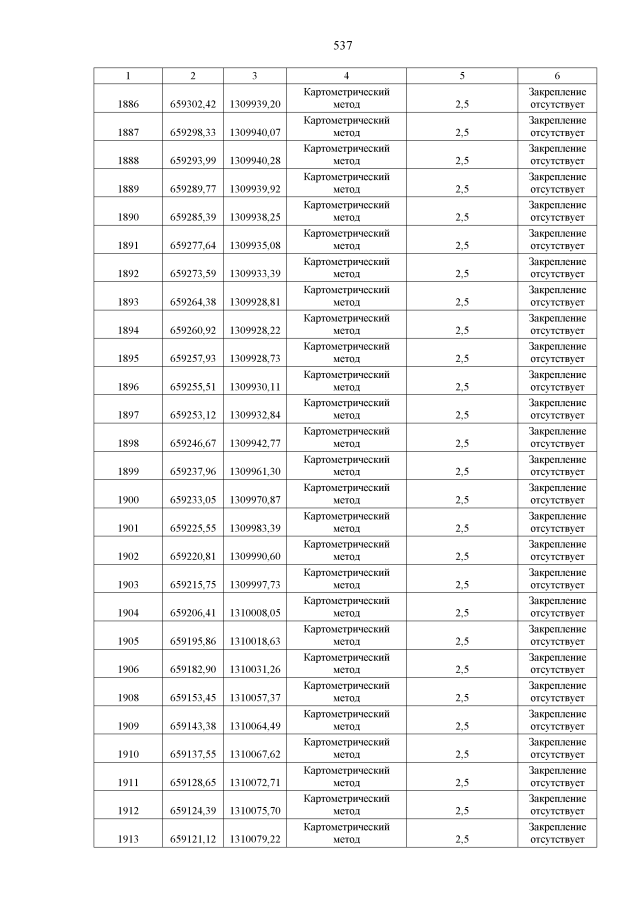 537

| 1 | 2 | 3 | 4 | 5 | 6 |
|---|---|---|---|---|---|
| 1886 | 659302,42 | 1309939,20 | Картометрический метод | 2,5 | Закрепление отсутствует |
| 1887 | 659298,33 | 1309940,07 | Картометрический метод | 2,5 | Закрепление отсутствует |
| 1888 | 659293,99 | 1309940,28 | Картометрический метод | 2,5 | Закрепление отсутствует |
| 1889 | 659289,77 | 1309939,92 | Картометрический метод | 2,5 | Закрепление отсутствует |
| 1890 | 659285,39 | 1309938,25 | Картометрический метод | 2,5 | Закрепление отсутствует |
| 1891 | 659277,64 | 1309935,08 | Картометрический метод | 2,5 | Закрепление отсутствует |
| 1892 | 659273,59 | 1309933,39 | Картометрический метод | 2,5 | Закрепление отсутствует |
| 1893 | 659264,38 | 1309928,81 | Картометрический метод | 2,5 | Закрепление отсутствует |
| 1894 | 659260,92 | 1309928,22 | Картометрический метод | 2,5 | Закрепление отсутствует |
| 1895 | 659257,93 | 1309928,73 | Картометрический метод | 2,5 | Закрепление отсутствует |
| 1896 | 659255,51 | 1309930,11 | Картометрический метод | 2,5 | Закрепление отсутствует |
| 1897 | 659253,12 | 1309932,84 | Картометрический метод | 2,5 | Закрепление отсутствует |
| 1898 | 659246,67 | 1309942,77 | Картометрический метод | 2,5 | Закрепление отсутствует |
| 1899 | 659237,96 | 1309961,30 | Картометрический метод | 2,5 | Закрепление отсутствует |
| 1900 | 659233,05 | 1309970,87 | Картометрический метод | 2,5 | Закрепление отсутствует |
| 1901 | 659225,55 | 1309983,39 | Картометрический метод | 2,5 | Закрепление отсутствует |
| 1902 | 659220,81 | 1309990,60 | Картометрический метод | 2,5 | Закрепление отсутствует |
| 1903 | 659215,75 | 1309997,73 | Картометрический метод | 2,5 | Закрепление отсутствует |
| 1904 | 659206,41 | 1310008,05 | Картометрический метод | 2,5 | Закрепление отсутствует |
| 1905 | 659195,86 | 1310018,63 | Картометрический метод | 2,5 | Закрепление отсутствует |
| 1906 | 659182,90 | 1310031,26 | Картометрический метод | 2,5 | Закрепление отсутствует |
| 1908 | 659153,45 | 1310057,37 | Картометрический метод | 2,5 | Закрепление отсутствует |
| 1909 | 659143,38 | 1310064,49 | Картометрический метод | 2,5 | Закрепление отсутствует |
| 1910 | 659137,55 | 1310067,62 | Картометрический метод | 2,5 | Закрепление отсутствует |
| 1911 | 659128,65 | 1310072,71 | Картометрический метод | 2,5 | Закрепление отсутствует |
| 1912 | 659124,39 | 1310075,70 | Картометрический метод | 2,5 | Закрепление отсутствует |
| 1913 | 659121,12 | 1310079,22 | Картометрический метод | 2,5 | Закрепление отсутствует |